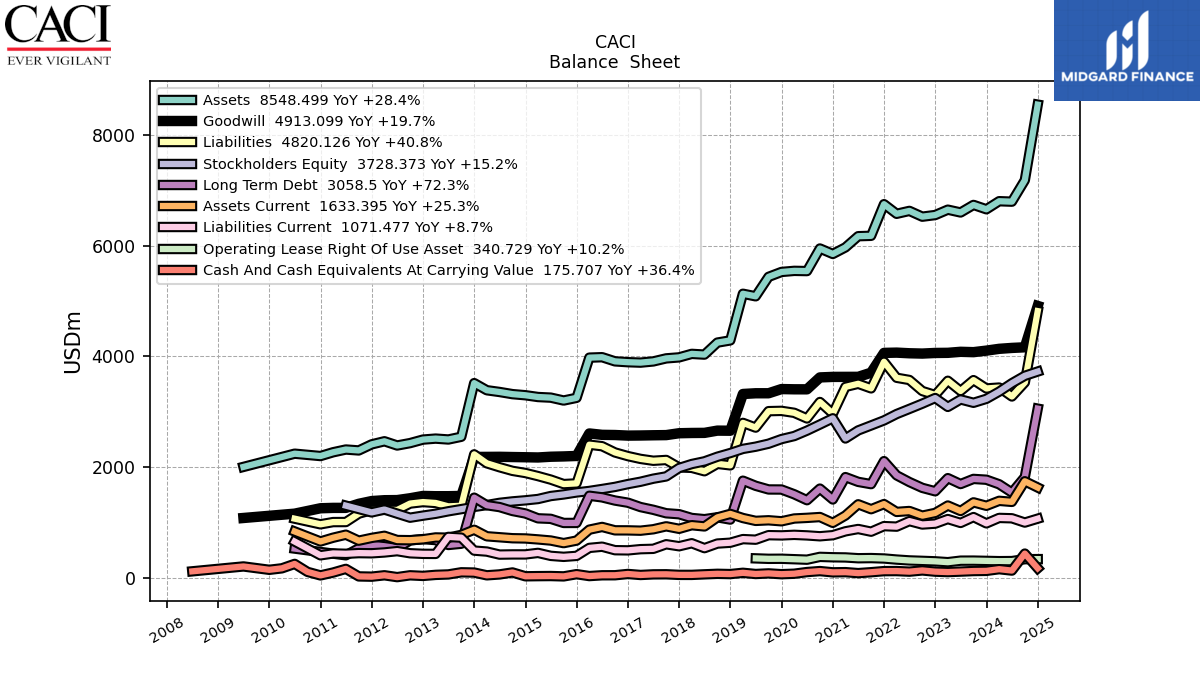 CACI
EVER VIGILANT

MIDGARD FINANCE

CACI
Balance Sheet

Assets 8548.499 YoY +28.4%
Goodwill 4913.099 YoY +19.7%
Liabilities 4820.126 YoY +40.8%
Stockholders Equity 3728.373 YoY +15.2%
Long Term Debt 3058.5 YoY +72.3%
Assets Current 1633.395 YoY +25.3%
Liabilities Current 1071.477 YoY +8.7%
Operating Lease Right Of Use Asset 340.729 YoY +10.2%
Cash And Cash Equivalents At Carrying Value 175.707 YoY +36.4%

USDm

8000
6000
4000
2000
0

2008
2009
2010
2011
2012
2013
2014
2015
2016
2017
2018
2019
2020
2021
2022
2023
2024
2025